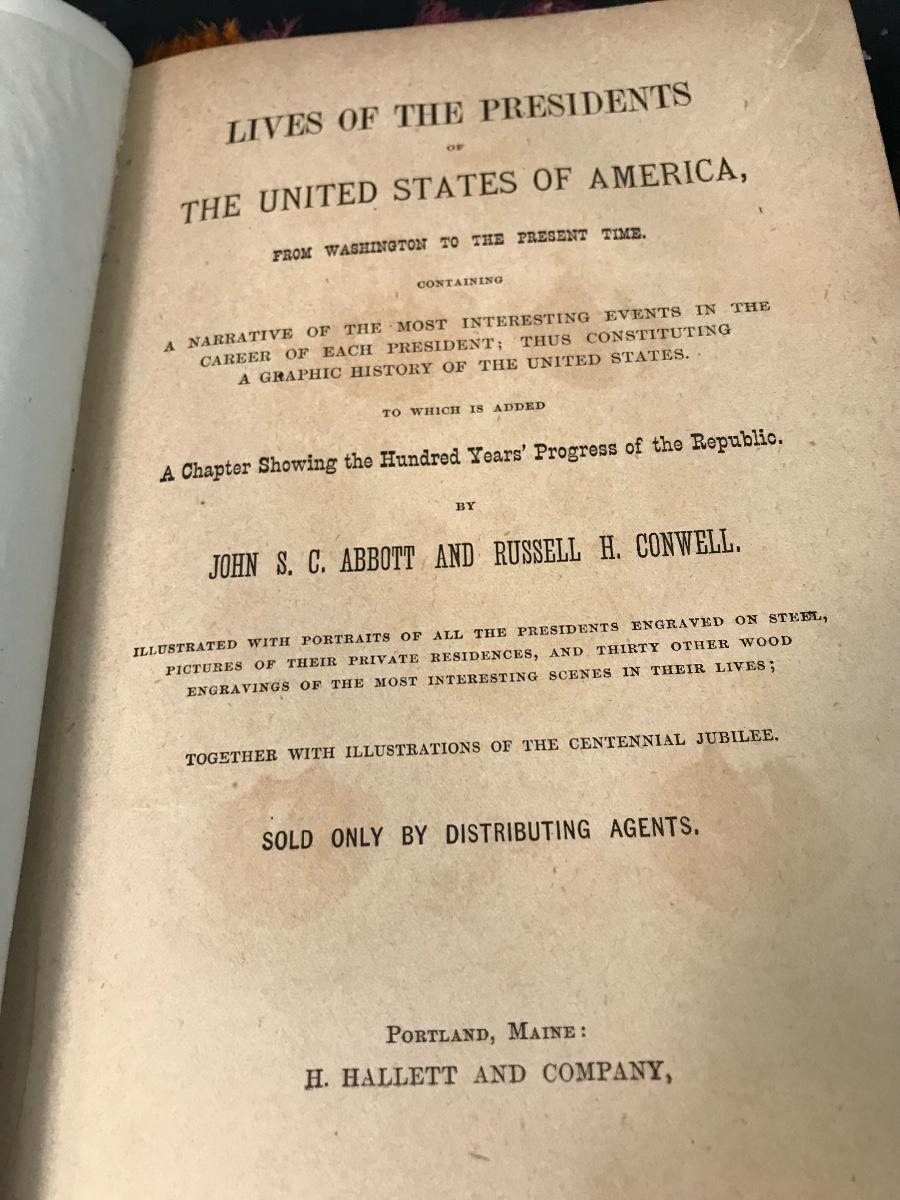 LIVES OF THE PRESIDENTS

OF

THE UNITED STATES OF AMERICA,

FROM WASHINGTON TO THE PRESENT TIME.

CONTAINING

A NARRATIVE OF THE MOST INTERESTING EVENTS IN THE CAREER OF EACH PRESIDENT; THUS CONSTITUTING A GRAPHIC HISTORY OF THE UNITED STATES.

TO WHICH IS ADDED

A Chapter Showing the Hundred Years' Progress of the Republic.

BY

JOHN S. C. ABBOTT AND RUSSELL H. CONWELL.

ILLUSTRATED WITH PORTRAITS OF ALL THE PRESIDENTS ENGRAVED ON STEEL, PICTURES OF THEIR PRIVATE RESIDENCES, AND THIRTY OTHER WOOD ENGRAVINGS OF THE MOST INTERESTING SCENES IN THEIR LIVES;

TOGETHER WITH ILLUSTRATIONS OF THE CENTENNIAL JUBILEE.

SOLD ONLY BY DISTRIBUTING AGENTS.

PORTLAND, MAINE:
H. HALLETT AND COMPANY,